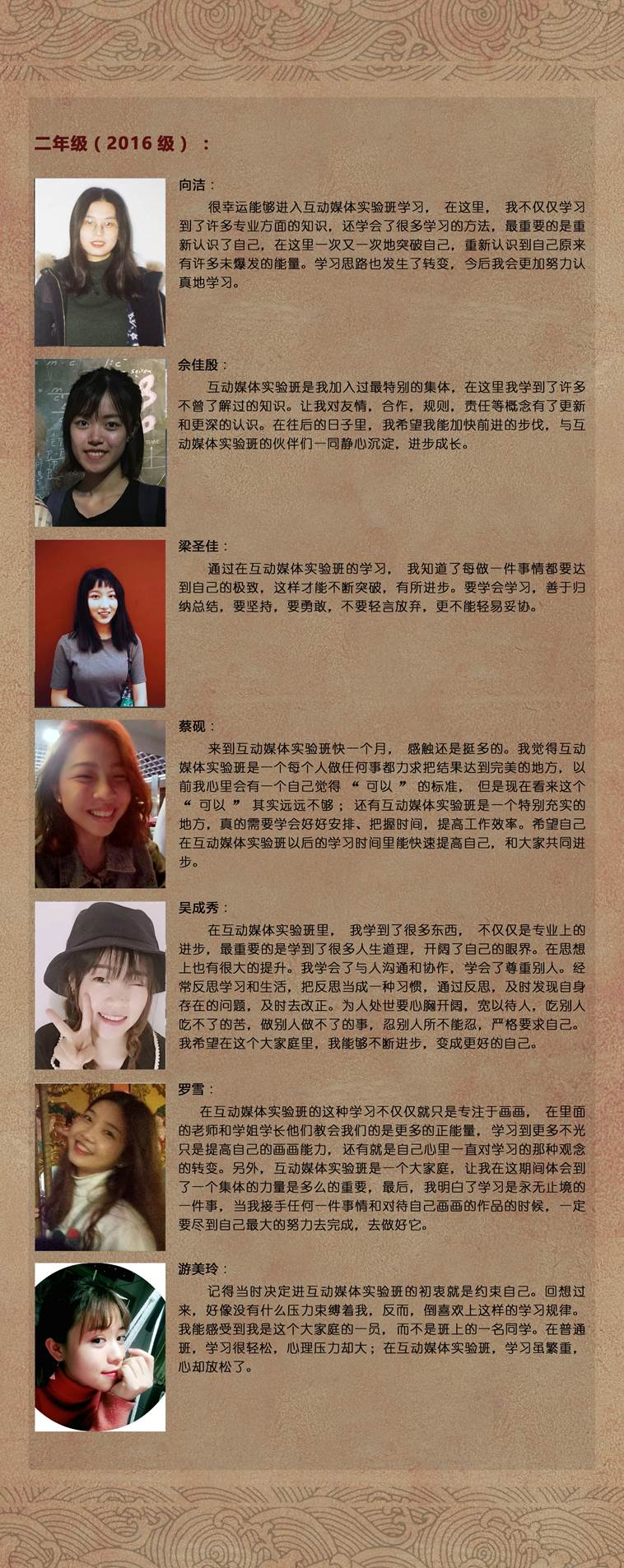 二年级（2016级）：

向洁：

很幸运能够进入互动媒体实验班学习，在这里，我不仅仅学习到了许多专业方面的知识，还学会了很多学习的方法，最重要的是重新认识了自己，在这里一次又一次地突破自己，重新认识到自己原来有许多未爆发的能量。学习思路也发生了转变，今后我会更加努力认真地学习。

佘佳殷：

互动媒体实验班是我加入过最特别的集体，在这里我学到了许多不曾了解过的知识。让我对友情，合作，规则，责任等概念有了更新和更深的认识。在往后的日子里，我希望我能加快前进的步伐，与互动媒体实验班的伙伴们一同静心沉淀，进步成长。

梁圣佳：

通过在互动媒体实验班的学习，我知道了每做一件事情都要达到自己的极致，这样才能不断突破，有所进步。要学会学习，善于归纳总结，要坚持，要勇敢，不要轻言放弃，更不能轻易妥协。

蔡砚：

来到互动媒体实验班快一个月，感触还是挺多的。我觉得互动媒体实验班是一个每个人做任何事都力求把结果达到完美的地方，以前我心里会有一个自己觉得“可以”的标准，但是现在看来这个“可以”其实远远不够；还有互动媒体实验班是一个特别充实的地方，真的需要学会好好安排、把握时间，提高工作效率。希望自己在互动媒体实验班以后的学习时间里能快速提高自己，和大家共同进步。

吴成秀：

在互动媒体实验班里，我学到了很多东西，不仅仅是专业上的进步，最重要的是学到了很多人生道理，开阔了自己的眼界。在思想上也有很大的提升。我学会了与人沟通和协作，学会了尊重别人。经常反思学习和生活，把反思当成一种习惯，通过反思，及时发现自身存在的问题，及时去改正。为人处世要心胸开阔，宽以待人，吃别人吃不了的苦，做别人做不了的事，忍别人所不能忍，严格要求自己。我希望在这个大家庭里，我能够不断进步，变成更好的自己。

罗雪：

在互动媒体实验班的这种学习不仅仅就只是专注于画画，在里面的老师和学姐学长他们教会我们的是更多的正能量，学习到更多不光只是提高自己的画画能力，还有就是自己心里一直对学习的那种观念的转变。另外，互动媒体实验班是一个大家庭，让我在这期间体会到了一个集体的力量是多么的重要，最后，我明白了学习是永无止境的一件事，当我接手任何一件事情和对待自己画画的作品的时候，一定要尽到自己最大的努力去完成，去做好它。

游美玲：

记得当时决定进互动媒体实验班的初衷就是约束自己。回想过来，好像没有什么压力束缚着我，反而，倒喜欢上这样的学习规律。我能感受到我是这个大家庭的一员，而不是班上的一名同学。在普通班，学习很轻松，心理压力却大；在互动媒体实验班，学习虽繁重，心却放松了。